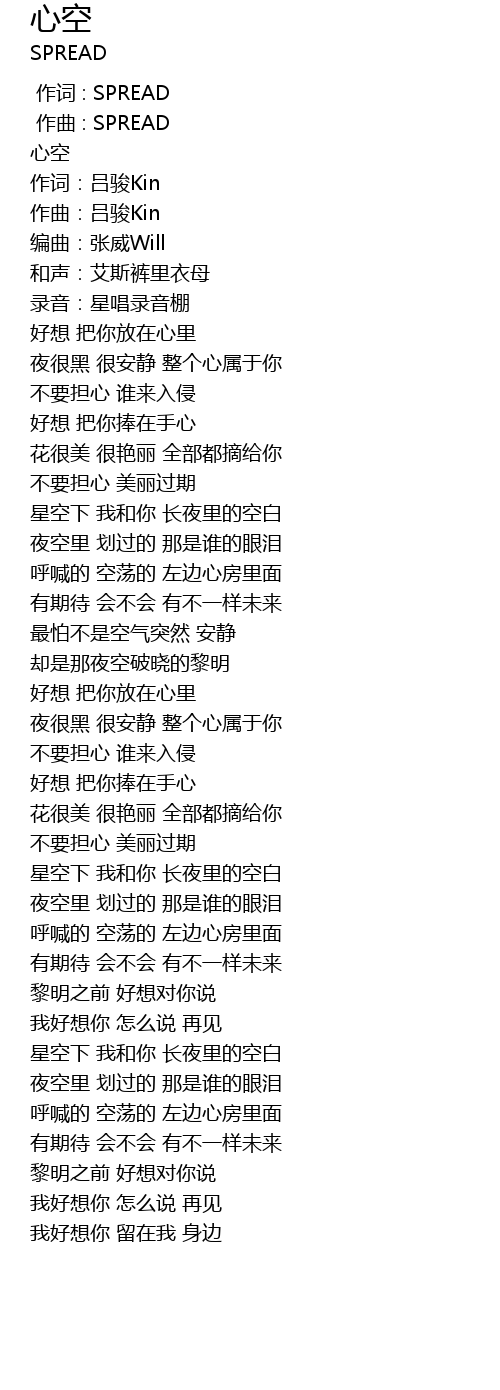 心空
SPREAD

作词 : SPREAD
作曲 : SPREAD
心空
作词：吕骏Kin
作曲：吕骏Kin
编曲：张威Will
和声：艾斯裤里衣母
录音：星唱录音棚
好想 把你放在心里
夜很黑 很安静 整个心属于你
不要担心 谁来入侵
好想 把你捧在手心
花很美 很艳丽 全部都摘给你
不要担心 美丽过期
星空下 我和你 长夜里的空白
夜空里 划过的 那是谁的眼泪
呼喊的 空荡的 左边心房里面
有期待 会不会 有不一样未来
最怕不是空气突然 安静
却是那夜空破晓的黎明
好想 把你放在心里
夜很黑 很安静 整个心属于你
不要担心 谁来入侵
好想 把你捧在手心
花很美 很艳丽 全部都摘给你
不要担心 美丽过期
星空下 我和你 长夜里的空白
夜空里 划过的 那是谁的眼泪
呼喊的 空荡的 左边心房里面
有期待 会不会 有不一样未来
黎明之前 好想对你说
我好想你 怎么说 再见
星空下 我和你 长夜里的空白
夜空里 划过的 那是谁的眼泪
呼喊的 空荡的 左边心房里面
有期待 会不会 有不一样未来
黎明之前 好想对你说
我好想你 怎么说 再见
我好想你 留在我 身边